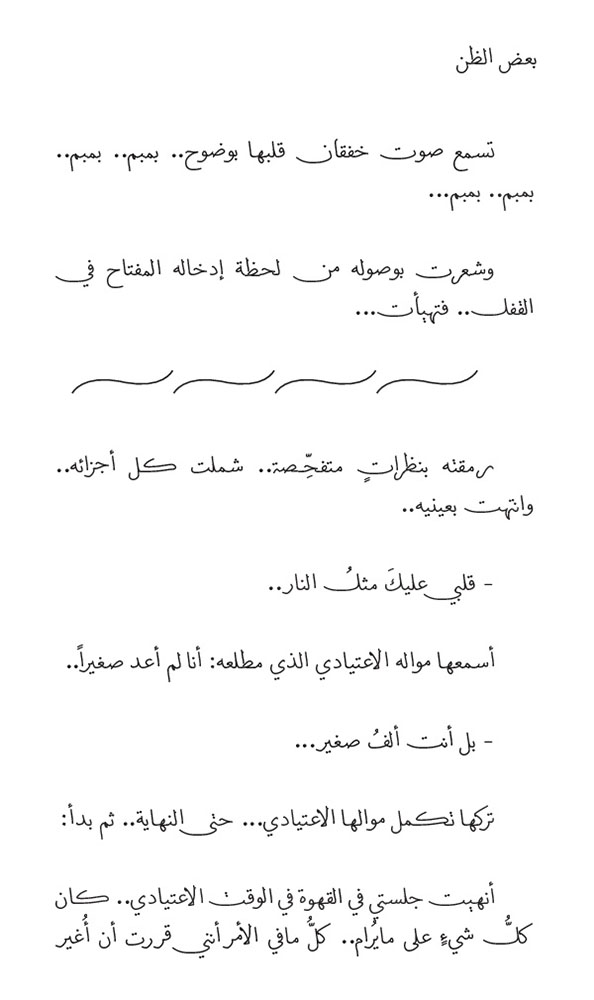 بعض الظن

تسمع صوت خفقان قلبها بوضوح.. بمبم.. بمبم.. بمبم.. بمبم...

وشعرت بوصوله من لحظة إدخاله المفتاح في القفل.. فتهيأت...

رمقته بنظراتٍ متفحِّصة.. شملت كل أجزائه.. وانتهت بعينيه..

- قلبي عليكَ مثلُ النار..

أسمعها مواله الاعتيادي الذي مطلعه: أنا لم أعد صغيراً..

- بل أنت ألفُ صغير...

تركها تكمل موالها الاعتيادي... حتى النهاية.. ثم بدأ:

أنهيت جلستي في القهوة في الوقت الاعتيادي.. كان كلُّ شيءٍ على مايُرام.. كلُّ مافي الأمر أنني قررت أن أُغير